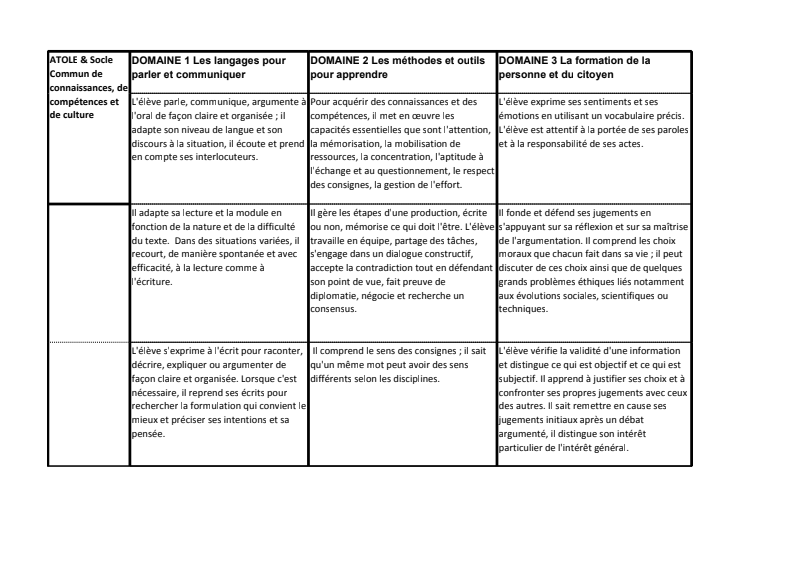 | ATOLE & Socle Commun de connaissances, de compétences et de culture | DOMAINE 1 Les langages pour parler et communiquer | DOMAINE 2 Les méthodes et outils pour apprendre | DOMAINE 3 La formation de la personne et du citoyen |
|---|---|---|---|
| | L'élève parle, communique, argumente à l'oral de façon claire et organisée ; il adapte son niveau de langue et son discours à la situation, il écoute et prend en compte ses interlocuteurs. | Pour acquérir des connaissances et des compétences, il met en œuvre les capacités essentielles que sont l'attention, la mémorisation, la mobilisation de ressources, la concentration, l'aptitude à l'échange et au questionnement, le respect des consignes, la gestion de l'effort. | L'élève exprime ses sentiments et ses émotions en utilisant un vocabulaire précis. L'élève est attentif à la portée de ses paroles et à la responsabilité de ses actes. |
| | Il adapte sa lecture et la module en fonction de la nature et de la difficulté du texte. Dans des situations variées, il recourt, de manière spontanée et avec efficacité, à la lecture comme à l'écriture. | Il gère les étapes d'une production, écrite ou non, mémorise ce qui doit l'être. L'élève travaille en équipe, partage des tâches, s'engage dans un dialogue constructif, accepte la contradiction tout en défendant son point de vue, fait preuve de diplomatie, négocie et recherche un consensus. | Il fonde et défend ses jugements en s'appuyant sur sa réflexion et sur sa maîtrise de l'argumentation. Il comprend les choix moraux que chacun fait dans sa vie ; il peut discuter de ces choix ainsi que de quelques grands problèmes éthiques liés notamment aux évolutions sociales, scientifiques ou techniques. |
| | L'élève s'exprime à l'écrit pour raconter, décrire, expliquer ou argumenter de façon claire et organisée. Lorsque c'est nécessaire, il reprend ses écrits pour rechercher la formulation qui convient le mieux et préciser ses intentions et sa pensée. | Il comprend le sens des consignes ; il sait qu'un même mot peut avoir des sens différents selon les disciplines. | L'élève vérifie la validité d'une information et distingue ce qui est objectif et ce qui est subjectif. Il apprend à justifier ses choix et à confronter ses propres jugements avec ceux des autres. Il sait remettre en cause ses jugements initiaux après un débat argumenté, il distingue son intérêt particulier de l'intérêt général. |